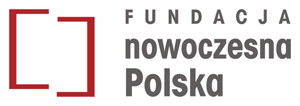 FUNDACJA
nowoczesna
Polska